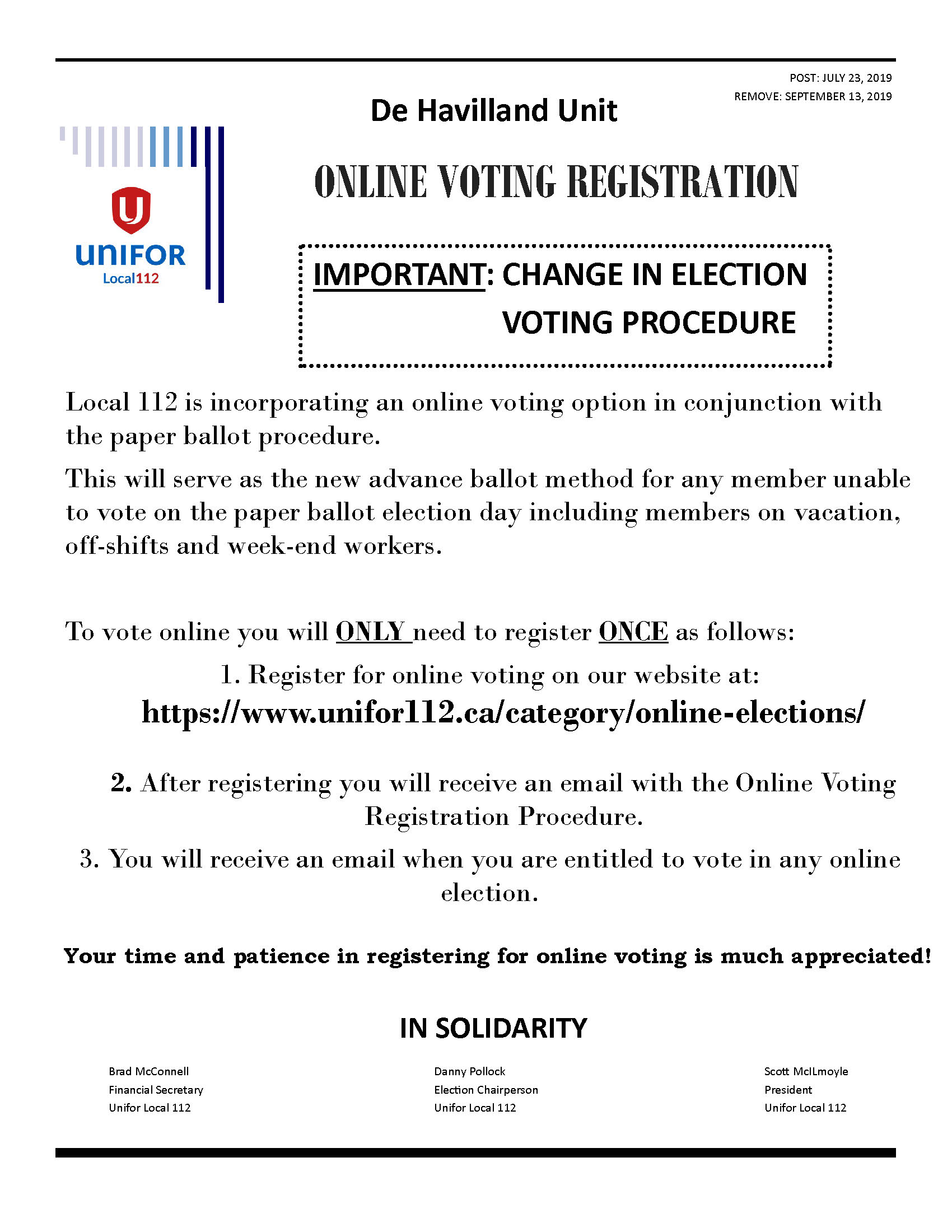 POST: JULY 23, 2019
REMOVE: SEPTEMBER 13, 2019

De Havilland Unit

UNIFOR
Local112

ONLINE VOTING REGISTRATION

IMPORTANT: CHANGE IN ELECTION VOTING PROCEDURE

Local 112 is incorporating an online voting option in conjunction with the paper ballot procedure.

This will serve as the new advance ballot method for any member unable to vote on the paper ballot election day including members on vacation, off-shifts and week-end workers.

To vote online you will ONLY need to register ONCE as follows:

1. Register for online voting on our website at:
https://www.unifor112.ca/category/online-elections/

2. After registering you will receive an email with the Online Voting Registration Procedure.

3. You will receive an email when you are entitled to vote in any online election.

Your time and patience in registering for online voting is much appreciated!

IN SOLIDARITY

Brad McConnell
Financial Secretary
Unifor Local 112

Danny Pollock
Election Chairperson
Unifor Local 112

Scott McILmoyle
President
Unifor Local 112